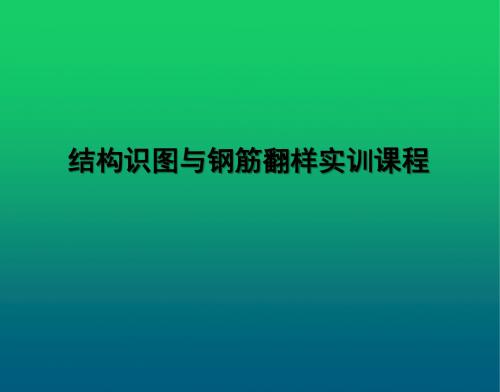 结构识图与钢筋翻样实训课程